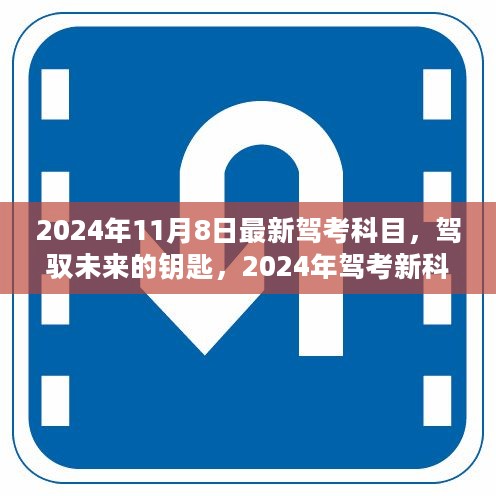 2024年11月8日最新驾考科目，驾驭未来的钥匙，2024年驾考新科